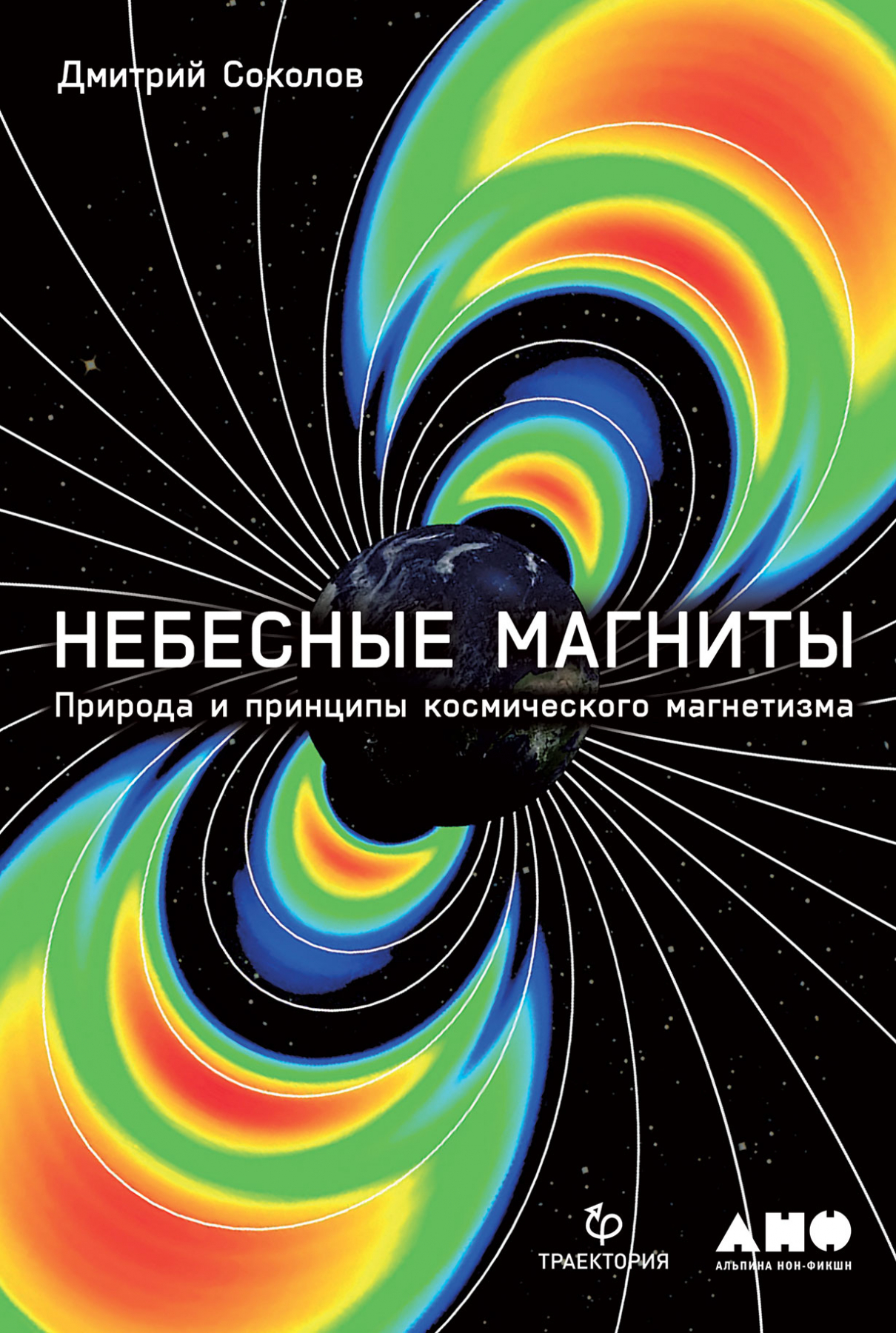 Дмитрий Соколов

НЕБЕСНЫЕ МАГНИТЫ

Природа и принципы космического магнетизма

ТРАЕКТОРИЯ

АНФ

АЛЬПИНА НОН-ФИКШН